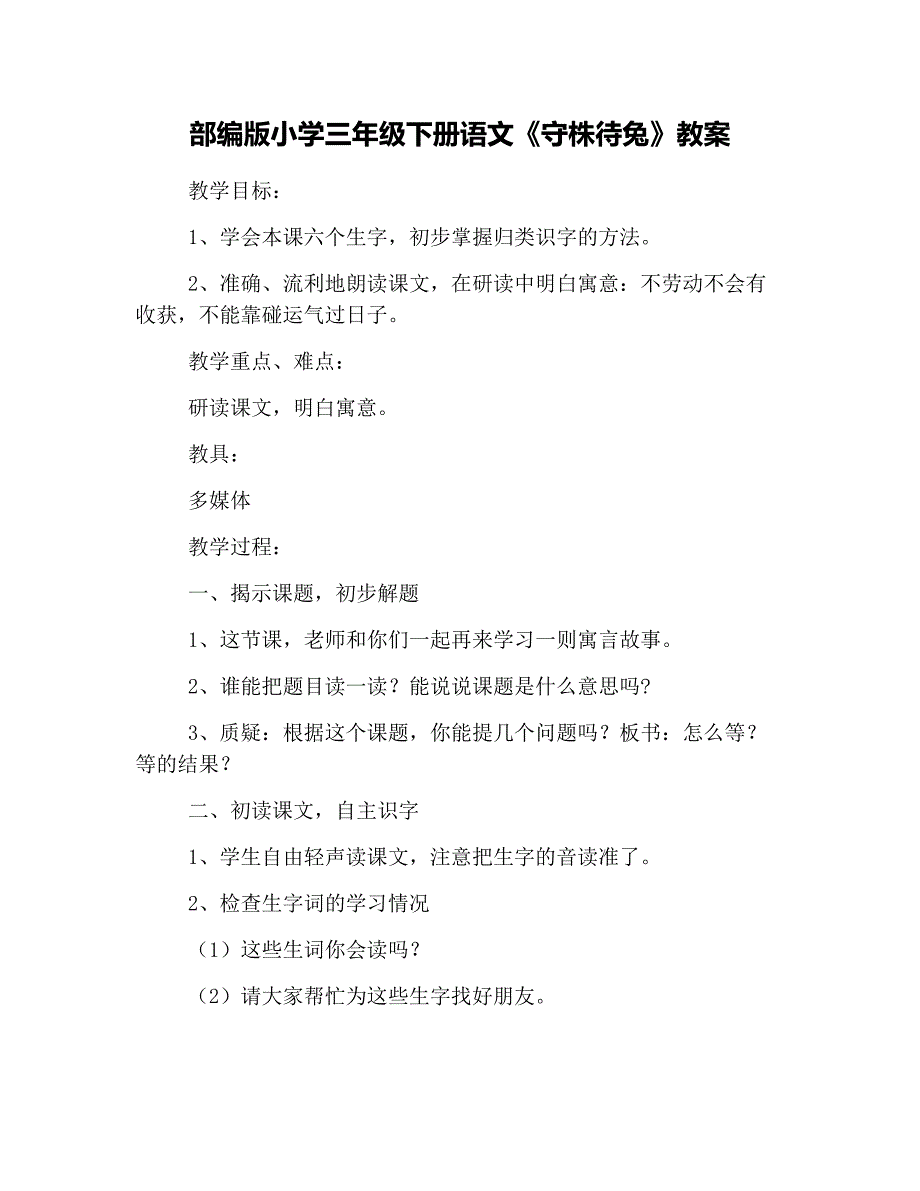 部编版小学三年级下册语文《守株待兔》教案

教学目标：

1、学会本课六个生字，初步掌握归类识字的方法。

2、准确、流利地朗读课文，在研读中明白寓意：不劳动不会有收获，不能靠碰运气过日子。

教学重点、难点：

研读课文，明白寓意。

教具：

多媒体

教学过程：

一、揭示课题，初步解题

1、这节课，老师和你们一起再来学习一则寓言故事。

2、谁能把题目读一读？能说说课题是什么意思吗?

3、质疑：根据这个课题，你能提几个问题吗？板书：怎么等？等的结果？

二、初读课文，自主识字

1、学生自由轻声读课文，注意把生字的音读准了。

2、检查生字词的学习情况

（1）这些生词你会读吗？

（2）请大家帮忙为这些生字找好朋友。